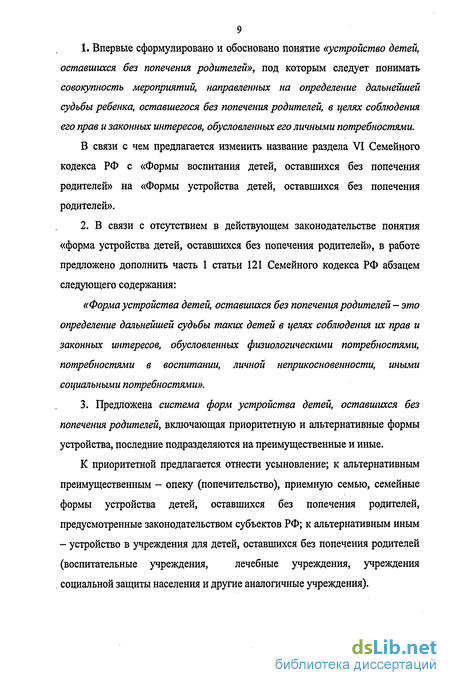 9

1. Впервые сформулировано и обосновано понятие «устройство детей, оставшихся без попечения родителей», под которым следует понимать совокупность мероприятий, направленных на определение дальнейшей судьбы ребенка, оставшегося без попечения родителей, в целях соблюдения его прав и законных интересов, обусловленных его личными потребностями.

В связи с чем предлагается изменить название раздела VI Семейного кодекса РФ с «Формы воспитания детей, оставшихся без попечения родителей» на «Формы устройства детей, оставшихся без попечения родителей».

2. В связи с отсутствием в действующем законодательстве понятия «форма устройства детей, оставшихся без попечения родителей», в работе предложено дополнить часть 1 статьи 121 Семейного кодекса РФ абзацем следующего содержания:

«Форма устройства детей, оставшихся без попечения родителей – это определение дальнейшей судьбы таких детей в целях соблюдения их прав и законных интересов, обусловленных физиологическими потребностями, потребностями в воспитании, личной неприкосновенности, иными социальными потребностями».

3. Предложена система форм устройства детей, оставшихся без попечения родителей, включающая приоритетную и альтернативные формы устройства, последние подразделяются на преимущественные и иные.

К приоритетной предлагается отнести усыновление; к альтернативным преимущественным – опеку (попечительство), приемную семью, семейные формы устройства детей, оставшихся без попечения родителей, предусмотренные законодательством субъектов РФ; к альтернативным иным – устройство в учреждения для детей, оставшихся без попечения родителей (воспитательные учреждения, лечебные учреждения, учреждения социальной защиты населения и другие аналогичные учреждения).

dsLib.net
библиотека диссертаций